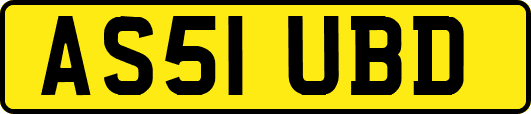 AS51 UBD